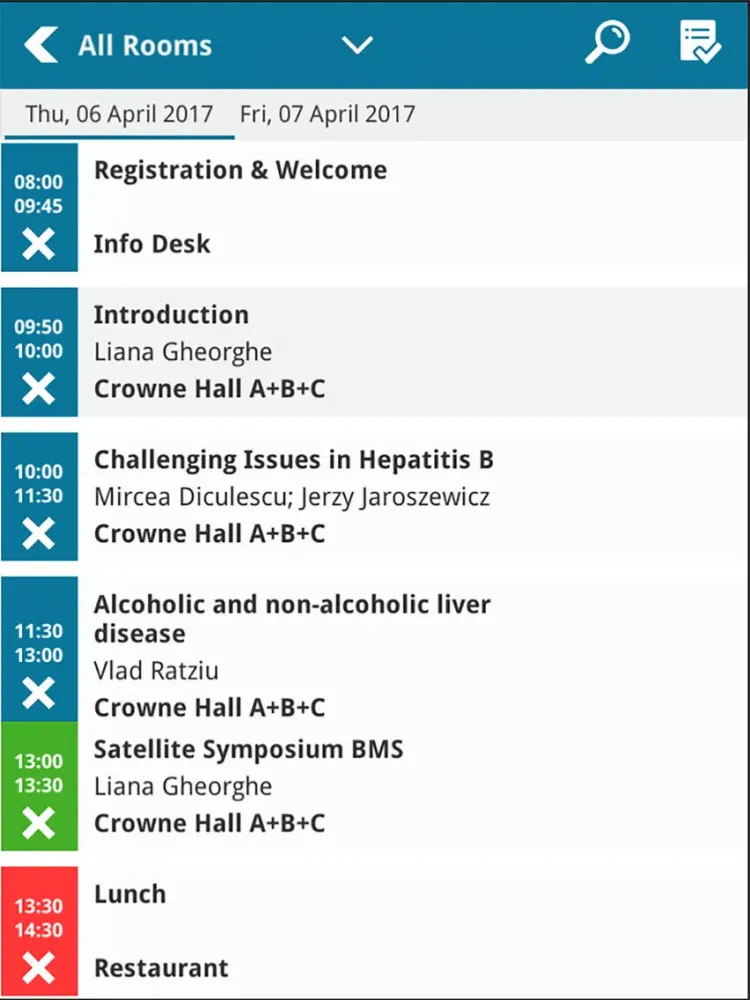 All Rooms

Thu, 06 April 2017 Fri, 07 April 2017

08:00
09:45
Registration & Welcome
Info Desk

09:50
10:00
Introduction
Liana Gheorghe
Crowne Hall A+B+C

10:00
11:30
Challenging Issues in Hepatitis B
Mircea Diculescu; Jerzy Jaroszewicz
Crowne Hall A+B+C

11:30
13:00
Alcoholic and non-alcoholic liver disease
Vlad Ratziu
Crowne Hall A+B+C

13:00
13:30
Satellite Symposium BMS
Liana Gheorghe
Crowne Hall A+B+C

13:30
14:30
Lunch
Restaurant